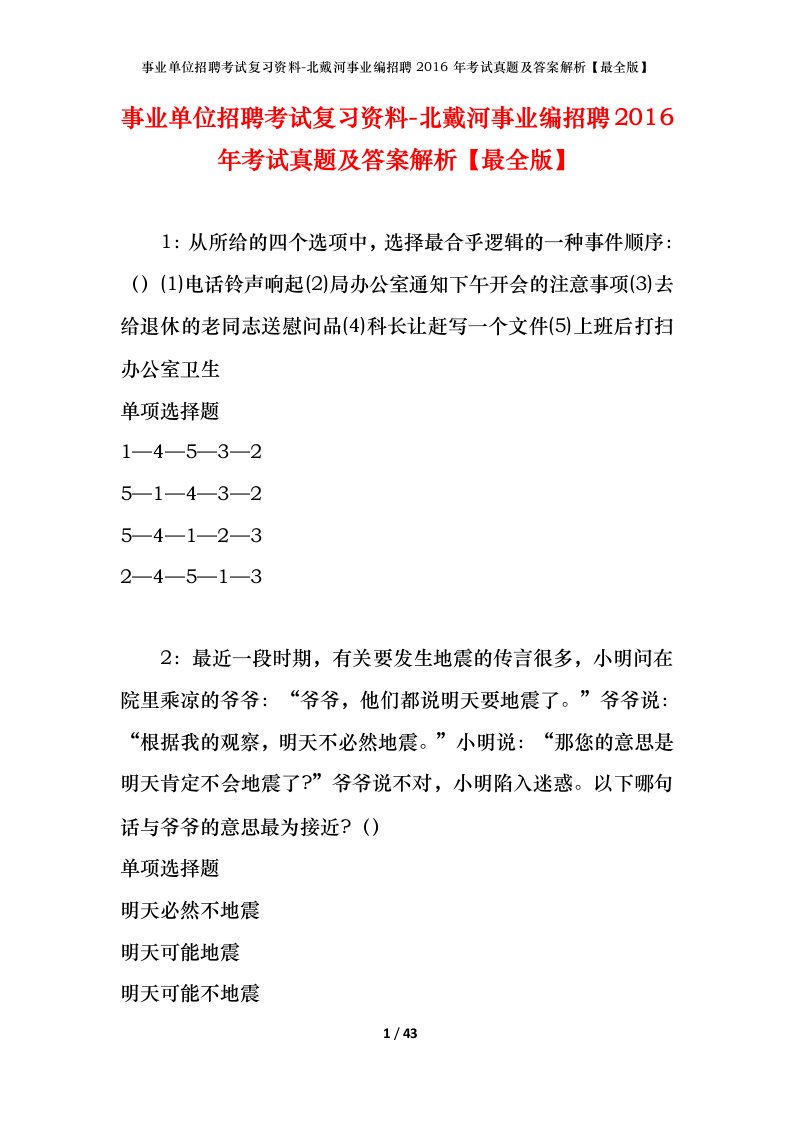 事业单位招聘考试复习资料-北戴河事业编招聘 2016 年考试真题及答案解析【最全版】

事业单位招聘考试复习资料-北戴河事业编招聘2016年考试真题及答案解析【最全版】

1：从所给的四个选项中，选择最合乎逻辑的一种事件顺序：（）⑴电话铃声响起⑵局办公室通知下午开会的注意事项⑶去给退休的老同志送慰问品⑷科长让赶写一个文件⑸上班后打扫办公室卫生

单项选择题

1—4—5—3—2

5—1—4—3—2

5—4—1—2—3

2—4—5—1—3

2：最近一段时期，有关要发生地震的传言很多，小明问在院里乘凉的爷爷：“爷爷，他们都说明天要地震了。”爷爷说：“根据我的观察，明天不必然地震。”小明说：“那您的意思是明天肯定不会地震了?”爷爷说不对，小明陷入迷惑。以下哪句话与爷爷的意思最为接近?（）

单项选择题

明天必然不地震

明天可能地震

明天可能不地震

1 / 43